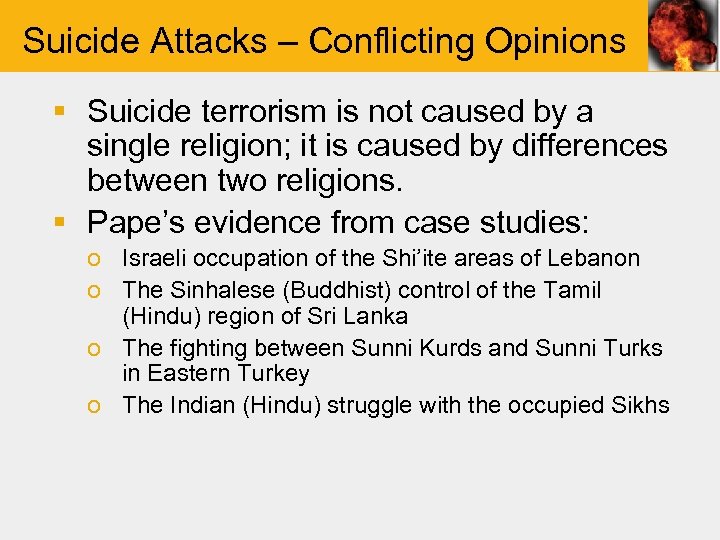 Suicide Attacks – Conflicting Opinions

▪ Suicide terrorism is not caused by a single religion; it is caused by differences between two religions.

▪ Pape's evidence from case studies:

o Israeli occupation of the Shi'ite areas of Lebanon

o The Sinhalese (Buddhist) control of the Tamil (Hindu) region of Sri Lanka

o The fighting between Sunni Kurds and Sunni Turks in Eastern Turkey

o The Indian (Hindu) struggle with the occupied Sikhs